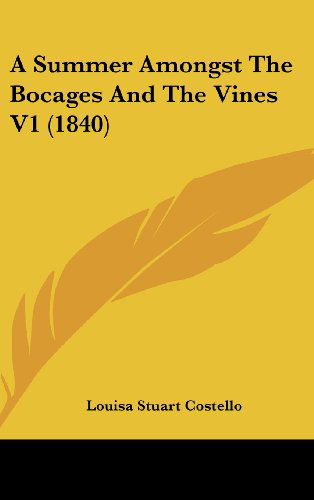 A Summer Amongst The Bocages And The Vines V1 (1840)

Louisa Stuart Costello